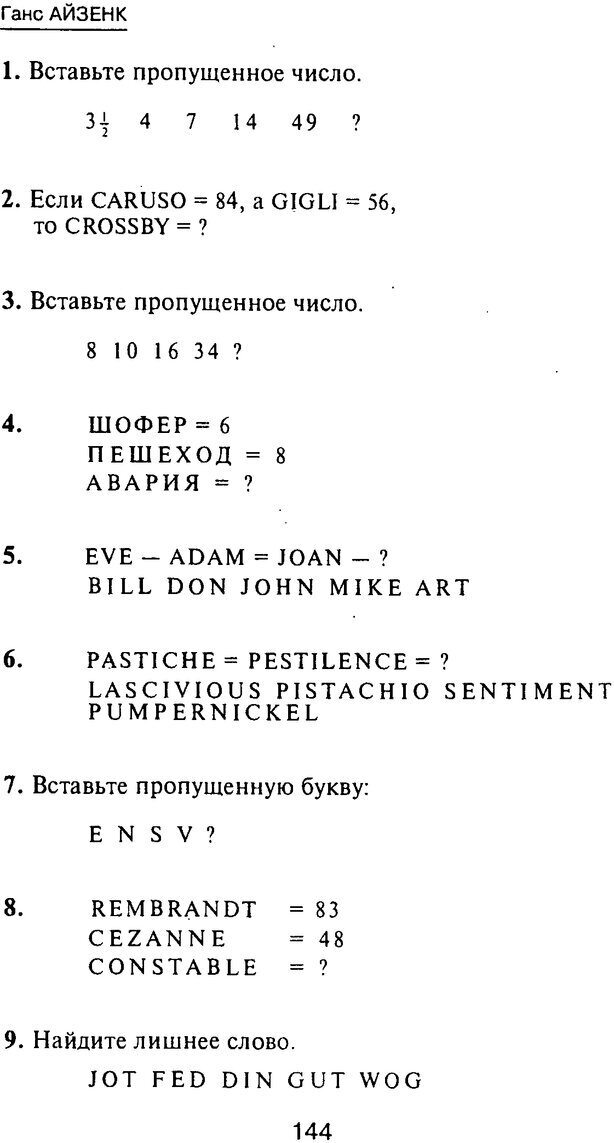 Ганс АЙЗЕНК

1. Вставьте пропущенное число.

$3\frac{1}{2}$ 4 7 14 49 ?

2. Если CARUSO = 84, а GIGLI = 56, то CROSSBY = ?

3. Вставьте пропущенное число.

8 10 16 34 ?

4. ШОФЕР = 6
ПЕШЕХОД = 8
АВАРИЯ = ?

5. EVE — ADAM = JOAN — ?
BILL DON JOHN MIKE ART

6. PASTICHE = PESTILENCE = ?
LASCIVIOUS PISTACHIO SENTIMENT PUMPERNICKEL

7. Вставьте пропущенную букву:

E N S V ?

8. REMBRANDT = 83
CEZANNE = 48
CONSTABLE = ?

9. Найдите лишнее слово.

JOT FED DIN GUT WOG

144